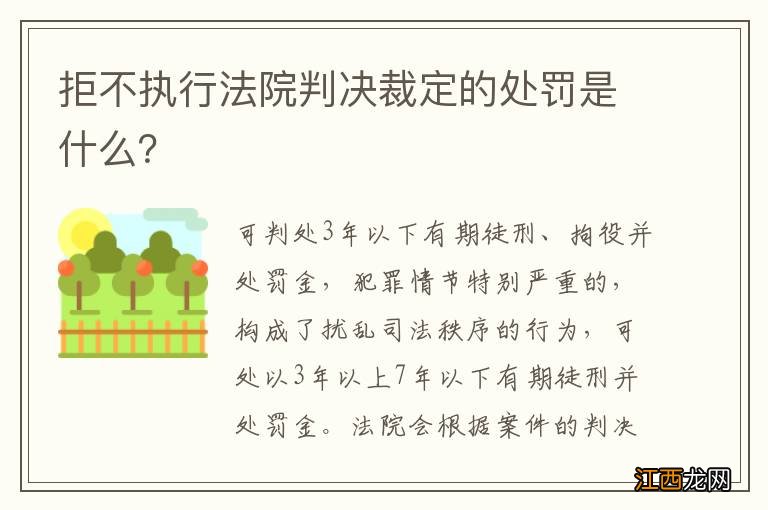 拒不执行法院判决裁定的处罚是什么？

可判处3年以下有期徒刑、拘役并处罚金，犯罪情节特别严重的，构成了扰乱司法秩序的行为，可处以3年以上7年以下有期徒刑并处罚金。法院会根据案件的判决

江西龙网